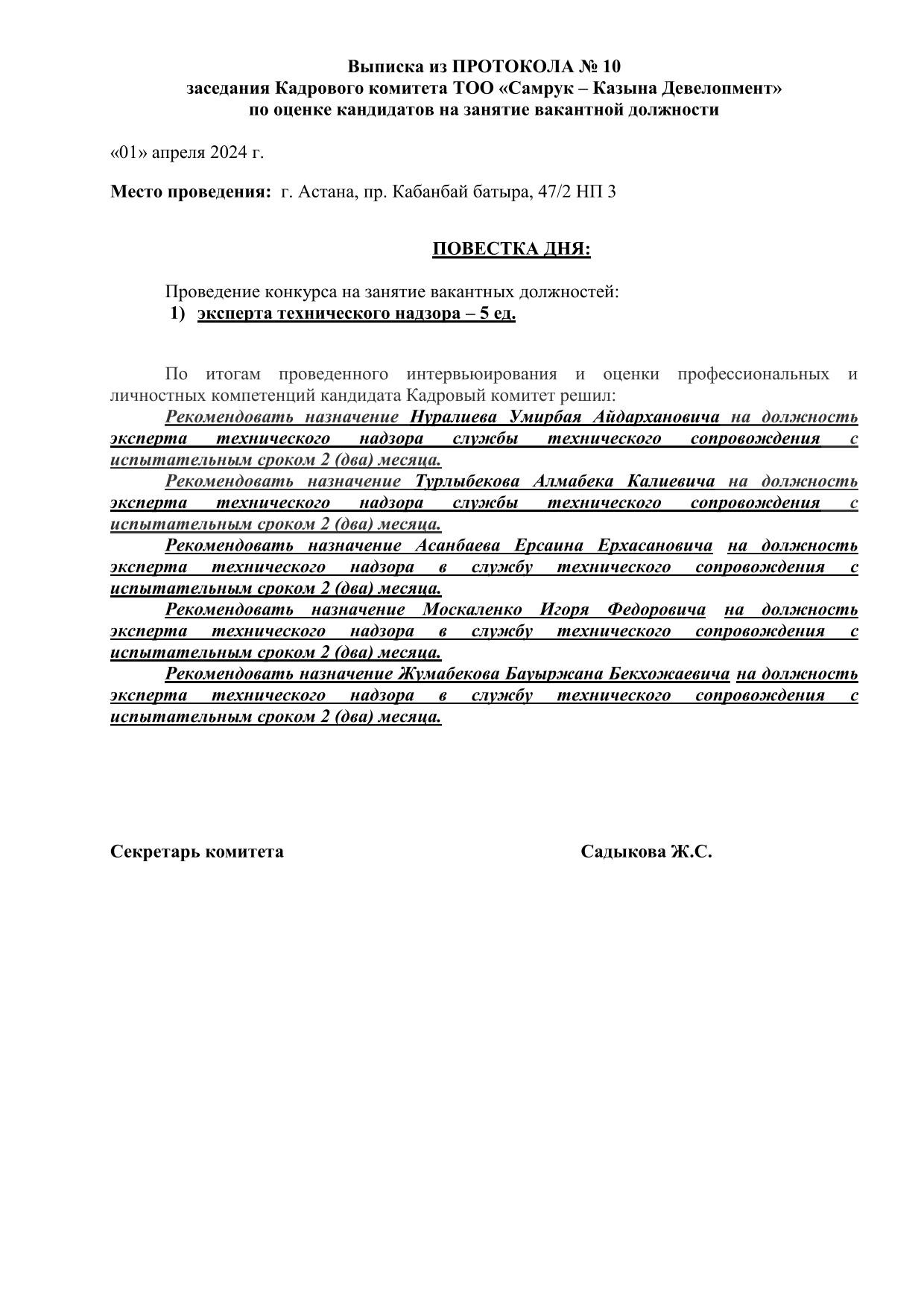 Выписка из ПРОТОКОЛА № 10
заседания Кадрового комитета ТОО «Самрук – Казына Девелопмент»
по оценке кандидатов на занятие вакантной должности

«01» апреля 2024 г.

Место проведения: г. Астана, пр. Кабанбай батыра, 47/2 НП 3

ПОВЕСТКА ДНЯ:

Проведение конкурса на занятие вакантных должностей:
1) эксперта технического надзора – 5 ед.

По итогам проведенного интервьюирования и оценки профессиональных и личностных компетенций кандидата Кадровый комитет решил:
Рекомендовать назначение Нуралиева Умирбая Айдархановича на должность эксперта технического надзора службы технического сопровождения с испытательным сроком 2 (два) месяца.
Рекомендовать назначение Турлыбекова Алмабека Калиевича на должность эксперта технического надзора службы технического сопровождения с испытательным сроком 2 (два) месяца.
Рекомендовать назначение Асанбаева Ерсаина Ерхасановича на должность эксперта технического надзора в службу технического сопровождения с испытательным сроком 2 (два) месяца.
Рекомендовать назначение Москаленко Игоря Федоровича на должность эксперта технического надзора в службу технического сопровождения с испытательным сроком 2 (два) месяца.
Рекомендовать назначение Жумабекова Бауыржана Бекхожаевича на должность эксперта технического надзора в службу технического сопровождения с испытательным сроком 2 (два) месяца.

Секретарь комитета Садыкова Ж.С.